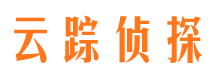 云踪侦探